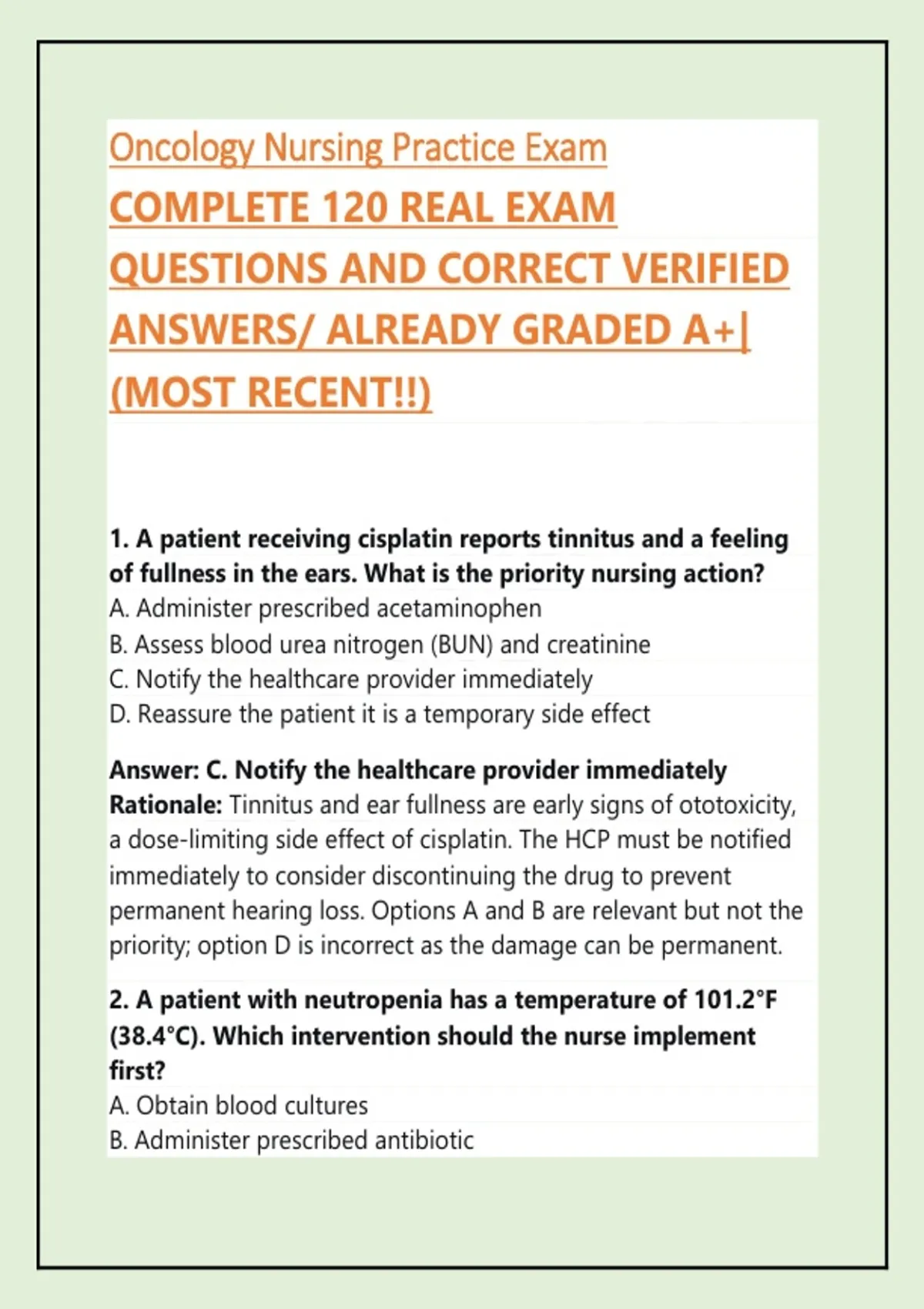 Oncology Nursing Practice Exam

COMPLETE 120 REAL EXAM QUESTIONS AND CORRECT VERIFIED ANSWERS/ ALREADY GRADED A+| (MOST RECENT!!)

1. A patient receiving cisplatin reports tinnitus and a feeling of fullness in the ears. What is the priority nursing action?
A. Administer prescribed acetaminophen
B. Assess blood urea nitrogen (BUN) and creatinine
C. Notify the healthcare provider immediately
D. Reassure the patient it is a temporary side effect

Answer: C. Notify the healthcare provider immediately
Rationale: Tinnitus and ear fullness are early signs of ototoxicity, a dose-limiting side effect of cisplatin. The HCP must be notified immediately to consider discontinuing the drug to prevent permanent hearing loss. Options A and B are relevant but not the priority; option D is incorrect as the damage can be permanent.

2. A patient with neutropenia has a temperature of 101.2°F (38.4°C). Which intervention should the nurse implement first?
A. Obtain blood cultures
B. Administer prescribed antibiotic